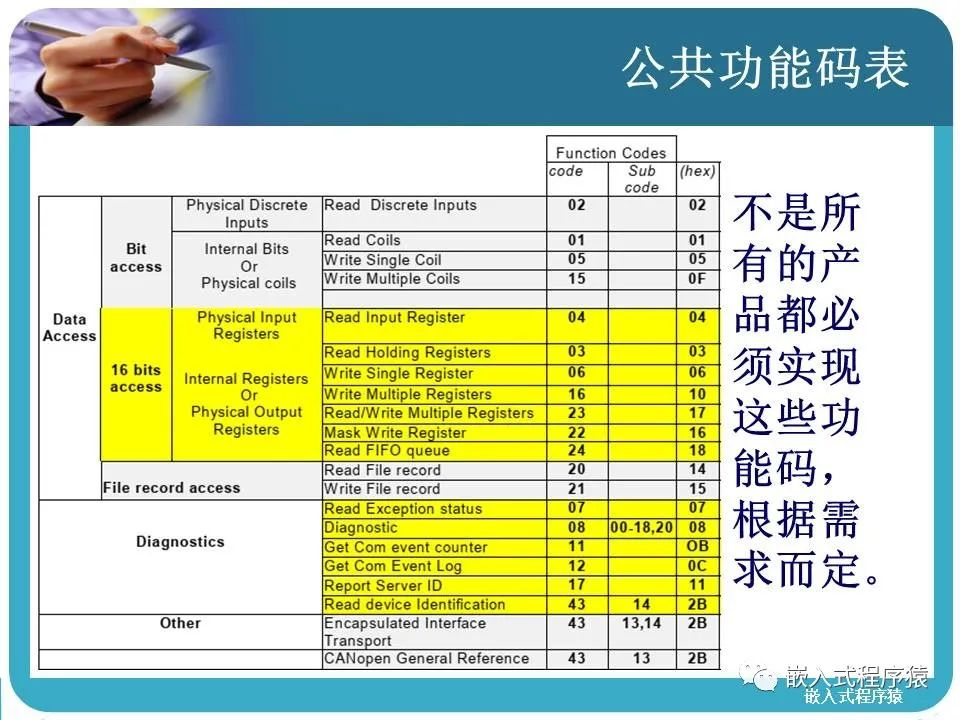 公共功能码表

| | | | | Function Codes | | |
|---|---|---|---|---|---|---|
| | | | | code | Sub code | (hex) |
| Data Access | Bit access | Physical Discrete Inputs | Read Discrete Inputs | 02 | | 02 |
| | | Internal Bits Or Physical coils | Read Coils | 01 | | 01 |
| | | | Write Single Coil | 05 | | 05 |
| | | | Write Multiple Coils | 15 | | 0F |
| | 16 bits access | Physical Input Registers | Read Input Register | 04 | | 04 |
| | | Internal Registers Or Physical Output Registers | Read Holding Registers | 03 | | 03 |
| | | | Write Single Register | 06 | | 06 |
| | | | Write Multiple Registers | 16 | | 10 |
| | | | Read/Write Multiple Registers | 23 | | 17 |
| | | | Mask Write Register | 22 | | 16 |
| | | | Read FIFO queue | 24 | | 18 |
| | File record access | | Read File record | 20 | | 14 |
| | | | Write File record | 21 | | 15 |
| Diagnostics | | | Read Exception status | 07 | | 07 |
| | | | Diagnostic | 08 | 00-18,20 | 08 |
| | | | Get Com event counter | 11 | | OB |
| | | | Get Com Event Log | 12 | | 0C |
| | | | Report Server ID | 17 | | 11 |
| | | | Read device Identification | 43 | 14 | 2B |
| Other | | | Encapsulated Interface Transport | 43 | 13,14 | 2B |
| | | | CANopen General Reference | 43 | 13 | 2B |

不是所有的产品都必须实现这些功能码，根据需求而定。

嵌入式程序猿
嵌入式程序猿